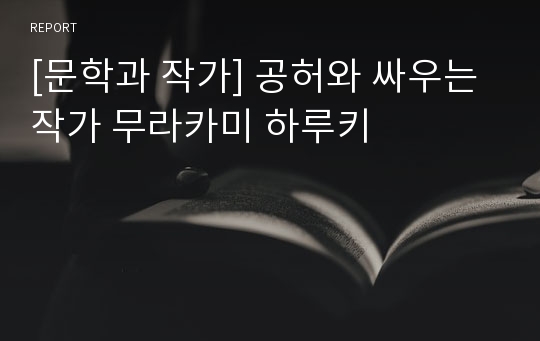 REPORT

[문학과 작가] 공허와 싸우는 작가 무라카미 하루키